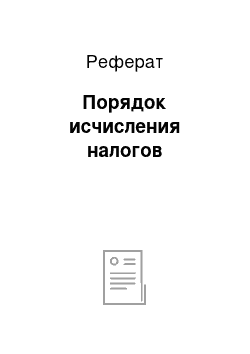 Реферат

Порядок исчисления налогов